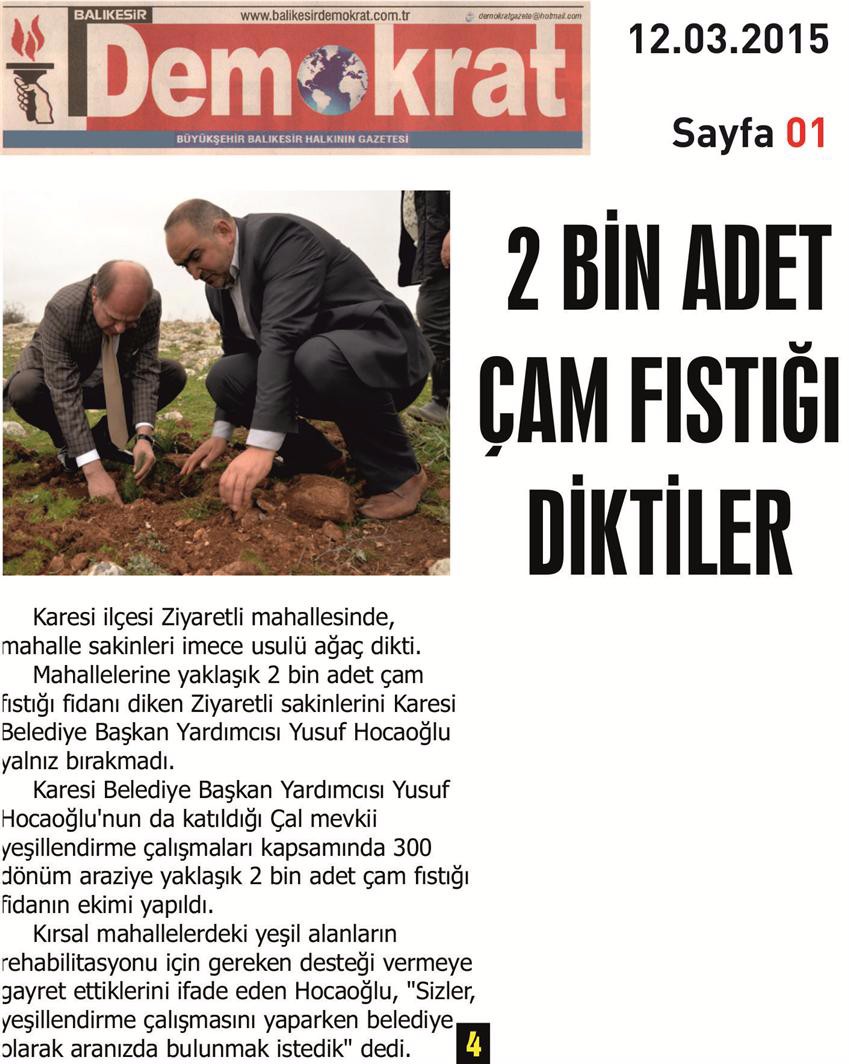 BALIKESİR www.balikesirdemokrat.com.tr demokratgazete@hotmail.com

Demokrat

BÜYÜKŞEHİR BALIKESİR HALKININ GAZETESİ

12.03.2015

Sayfa 01

2 BİN ADET ÇAM FISTIĞI DİKTİLER

Karesi ilçesi Ziyaretli mahallesinde, mahalle sakinleri imece usulü ağaç dikti.

Mahallelerine yaklaşık 2 bin adet çam fıstığı fidanı diken Ziyaretli sakinlerini Karesi Belediye Başkan Yardımcısı Yusuf Hocaoğlu yalnız bırakmadı.

Karesi Belediye Başkan Yardımcısı Yusuf Hocaoğlu'nun da katıldığı Çal mevkii yeşillendirme çalışmaları kapsamında 300 dönüm araziye yaklaşık 2 bin adet çam fıstığı fidanın ekimi yapıldı.

Kırsal mahallelerdeki yeşil alanların rehabilitasyonu için gereken desteği vermeye gayret ettiklerini ifade eden Hocaoğlu, "Sizler, yeşillendirme çalışmasını yaparken belediye olarak aranızda bulunmak istedik" dedi.

4